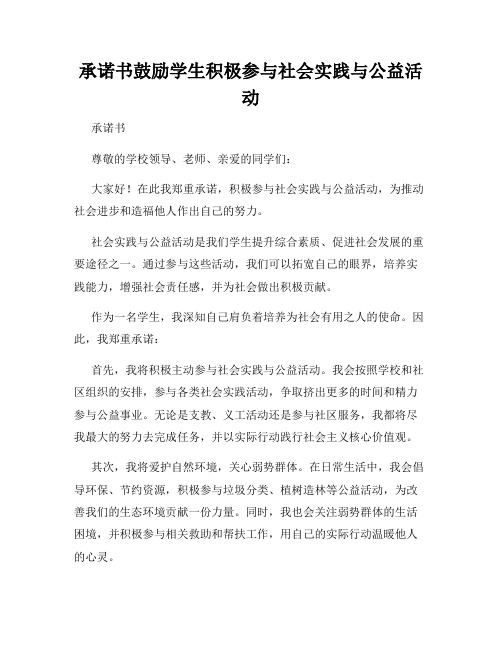 承诺书鼓励学生积极参与社会实践与公益活动

承诺书

尊敬的学校领导、老师、亲爱的同学们：

大家好！在此我郑重承诺，积极参与社会实践与公益活动，为推动社会进步和造福他人作出自己的努力。

社会实践与公益活动是我们学生提升综合素质、促进社会发展的重要途径之一。通过参与这些活动，我们可以拓宽自己的眼界，培养实践能力，增强社会责任感，并为社会做出积极贡献。

作为一名学生，我深知自己肩负着培养为社会有用之人的使命。因此，我郑重承诺：

首先，我将积极主动参与社会实践与公益活动。我会按照学校和社区组织的安排，参与各类社会实践活动，争取挤出更多的时间和精力参与公益事业。无论是支教、义工活动还是参与社区服务，我都将尽我最大的努力去完成任务，并以实际行动践行社会主义核心价值观。

其次，我将爱护自然环境，关心弱势群体。在日常生活中，我会倡导环保、节约资源，积极参与垃圾分类、植树造林等公益活动，为改善我们的生态环境贡献一份力量。同时，我也会关注弱势群体的生活困境，并积极参与相关救助和帮扶工作，用自己的实际行动温暖他人的心灵。